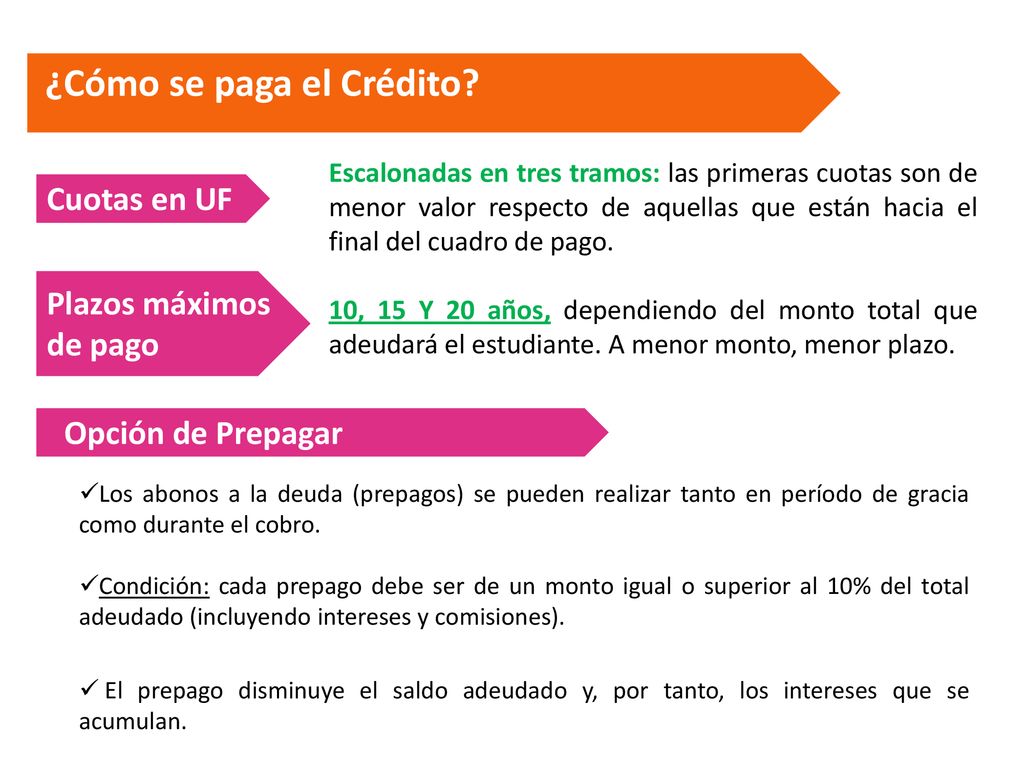 ¿Cómo se paga el Crédito?

Cuotas en UF

Escalonadas en tres tramos: las primeras cuotas son de menor valor respecto de aquellas que están hacia el final del cuadro de pago.

Plazos máximos de pago

10, 15 Y 20 años, dependiendo del monto total que adeudará el estudiante. A menor monto, menor plazo.

Opción de Prepagar

✓Los abonos a la deuda (prepagos) se pueden realizar tanto en período de gracia como durante el cobro.

✓Condición: cada prepago debe ser de un monto igual o superior al 10% del total adeudado (incluyendo intereses y comisiones).

✓ El prepago disminuye el saldo adeudado y, por tanto, los intereses que se acumulan.